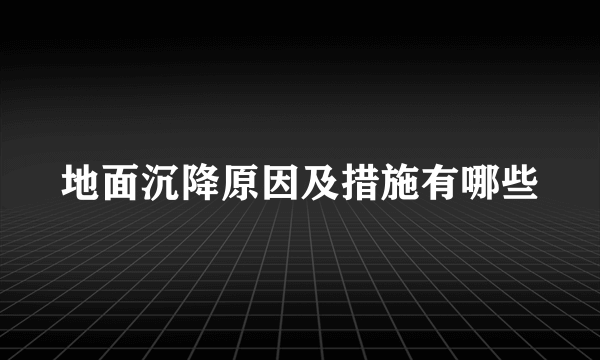 地面沉降原因及措施有哪些